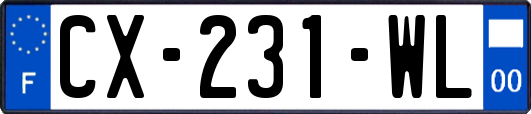 F

CX-231-WL

00